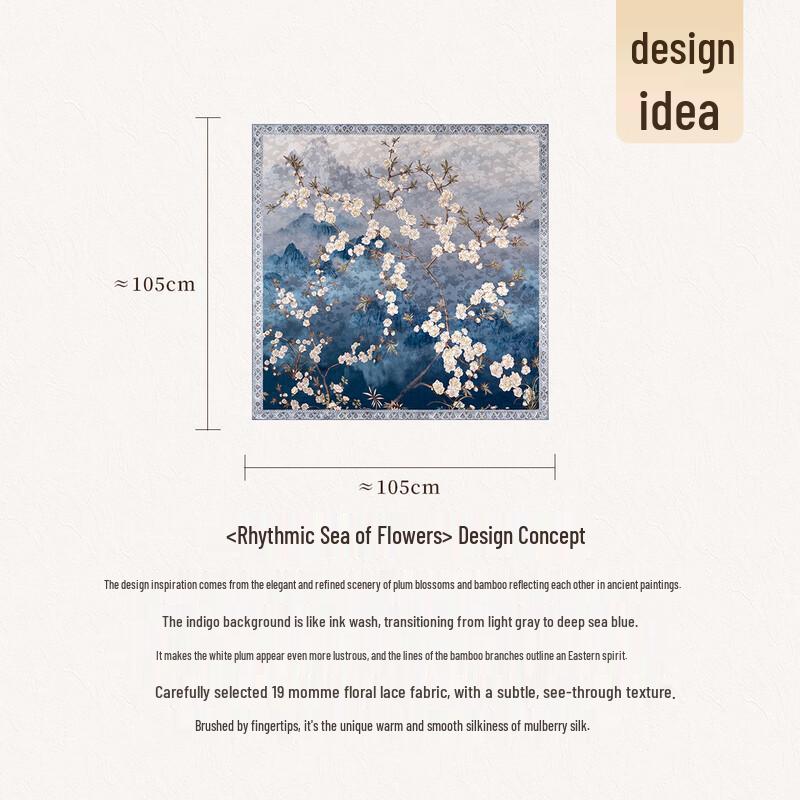 design
idea

≈105cm

≈105cm

<Rhythmic Sea of Flowers> Design Concept

The design inspiration comes from the elegant and refined scenery of plum blossoms and bamboo reflecting each other in ancient paintings.

The indigo background is like ink wash, transitioning from light gray to deep sea blue.

It makes the white plum appear even more lustrous, and the lines of the bamboo branches outline an Eastern spirit.

Carefully selected 19 momme floral lace fabric, with a subtle, see-through texture.

Brushed by fingertips, it's the unique warm and smooth silkiness of mulberry silk.